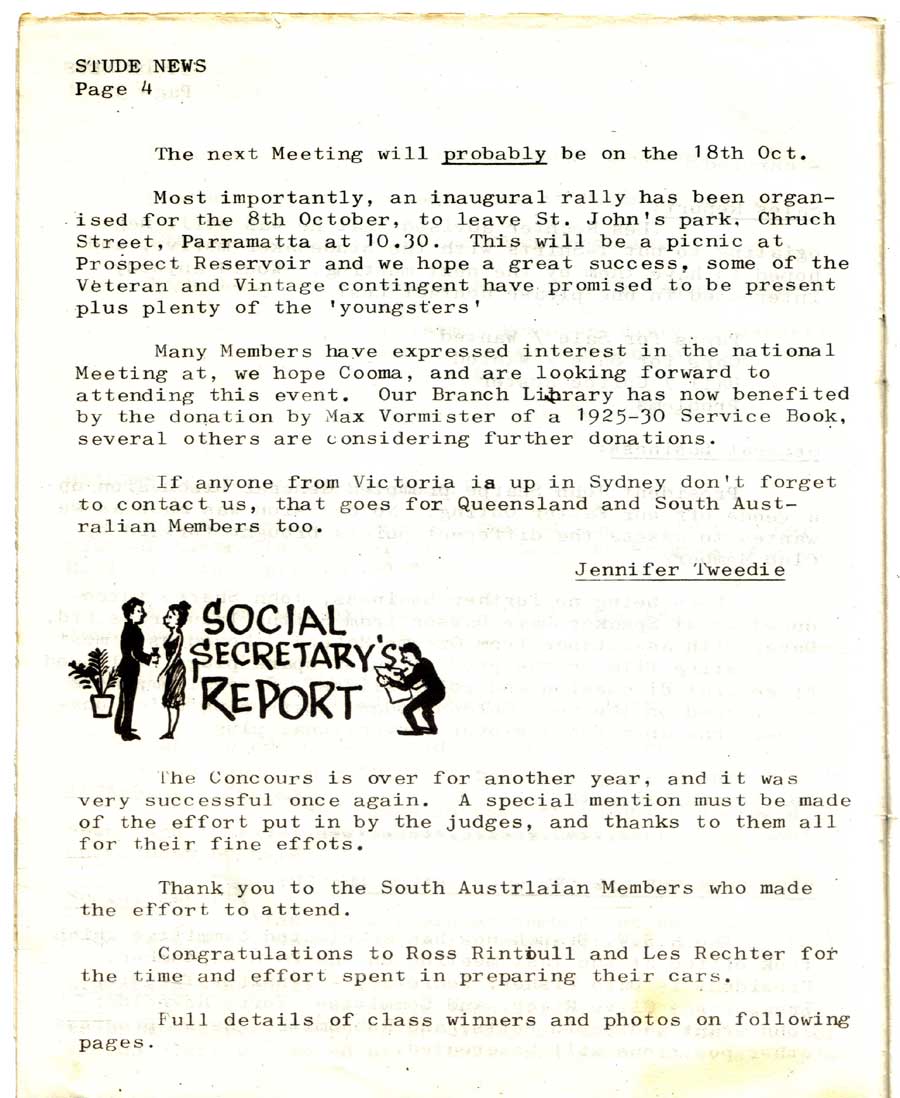 STUDE NEWS
Page 4

The next Meeting will probably be on the 18th Oct.

Most importantly, an inaugural rally has been organised for the 8th October, to leave St. John's park, Chruch Street, Parramatta at 10.30. This will be a picnic at Prospect Reservoir and we hope a great success, some of the Veteran and Vintage contingent have promised to be present plus plenty of the 'youngsters'

Many Members have expressed interest in the national Meeting at, we hope Cooma, and are looking forward to attending this event. Our Branch Library has now benefited by the donation by Max Vormister of a 1925-30 Service Book, several others are considering further donations.

If anyone from Victoria is up in Sydney don't forget to contact us, that goes for Queensland and South Australian Members too.

Jennifer Tweedie

SOCIAL SECRETARY'S REPORT

The Concours is over for another year, and it was very successful once again. A special mention must be made of the effort put in by the judges, and thanks to them all for their fine effots.

Thank you to the South Austrlaian Members who made the effort to attend.

Congratulations to Ross Rintoull and Les Rechter for the time and effort spent in preparing their cars.

Full details of class winners and photos on following pages.